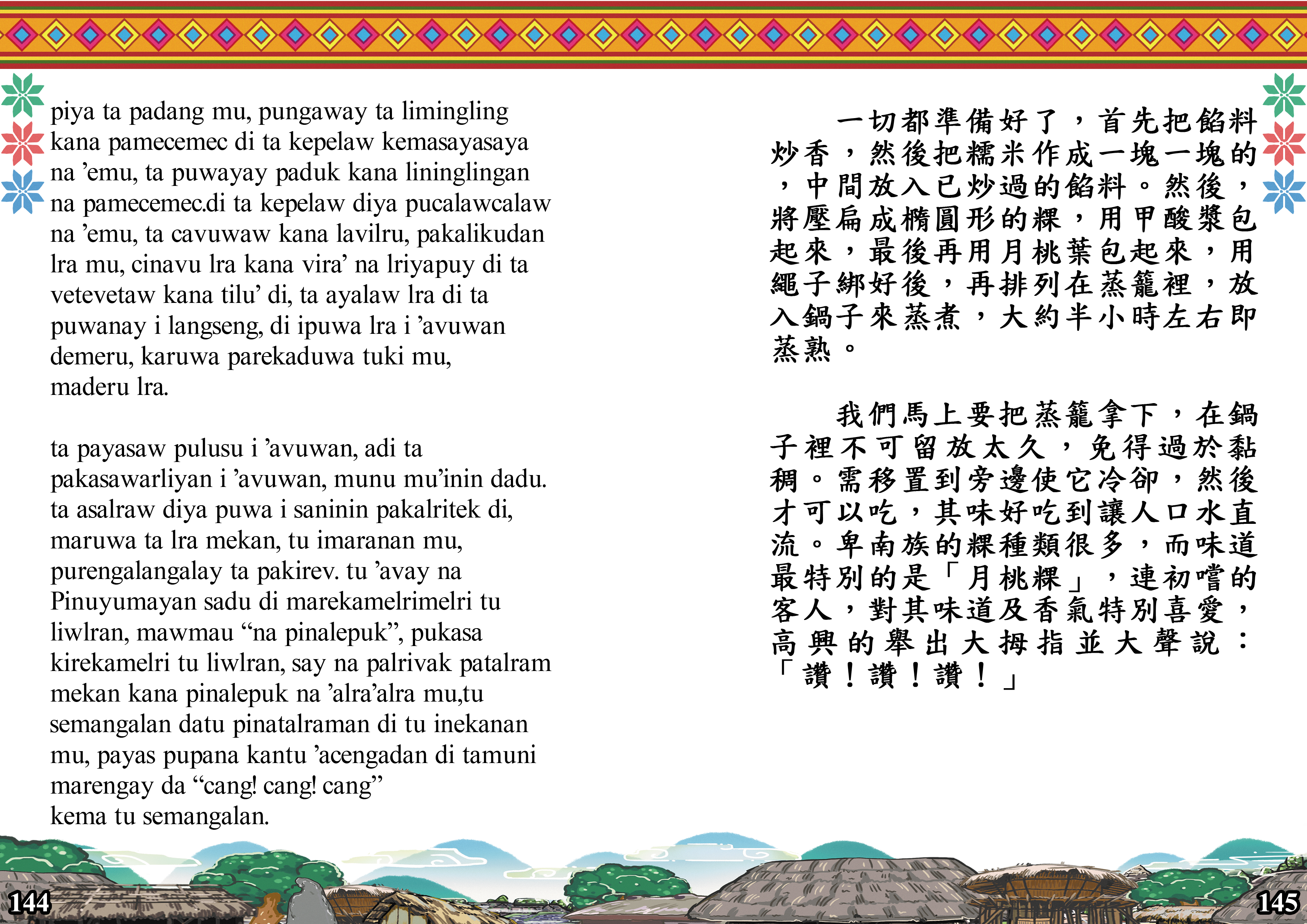 piya ta padang mu, pungaway ta limingling kana pamecemec di ta kepelaw kemasayasaya na ’emu, ta puwayay paduk kana lininglingan na pamecemec.di ta kepelaw diya pucalawcalaw na ’emu, ta cavuwaw kana lavilru, pakalikudan lra mu, cinavu lra kana vira’ na lriyapuy di ta vetevetaw kana tilu’ di, ta ayalaw lra di ta puwanay i langseng, di ipuwa lra i ’avuwan demeru, karuwa parekaduwa tuki mu, maderu lra.

ta payasaw pulusu i ’avuwan, adi ta pakasawarliyan i ’avuwan, munu mu’inin dadu. ta asalraw diya puwa i saninin pakalritek di, maruwa ta lra mekan, tu imaranan mu, purengalangalay ta pakirev. tu ’avay na Pinuyumayan sadu di marekamelrimelri tu liwlran, mawmau “na pinalepuk”, pukasa kirekamelri tu liwlran, say na palrivak patalram mekan kana pinalepuk na ’alra’alra mu,tu semangalan datu pinatalraman di tu inekanan mu, payas pupana kantu ’acengadan di tamuni marengay da “cang! cang! cang”
kema tu semangalan.

144

一切都準備好了，首先把餡料炒香，然後把糯米作成一塊一塊的，中間放入已炒過的餡料。然後，將壓扁成橢圓形的粿，用甲酸漿包起來，最後再用月桃葉包起來，用繩子綁好後，再排列在蒸籠裡，放入鍋子來蒸煮，大約半小時左右即蒸熟。

我們馬上要把蒸籠拿下，在鍋子裡不可留放太久，免得過於黏稠。需移置到旁邊使它冷卻，然後才可以吃，其味好吃到讓人口水直流。卑南族的粿種類很多，而味道最特別的是「月桃粿」，連初嚐的客人，對其味道及香氣特別喜愛，高興的舉出大拇指並大聲說：「讚！讚！讚！」

145